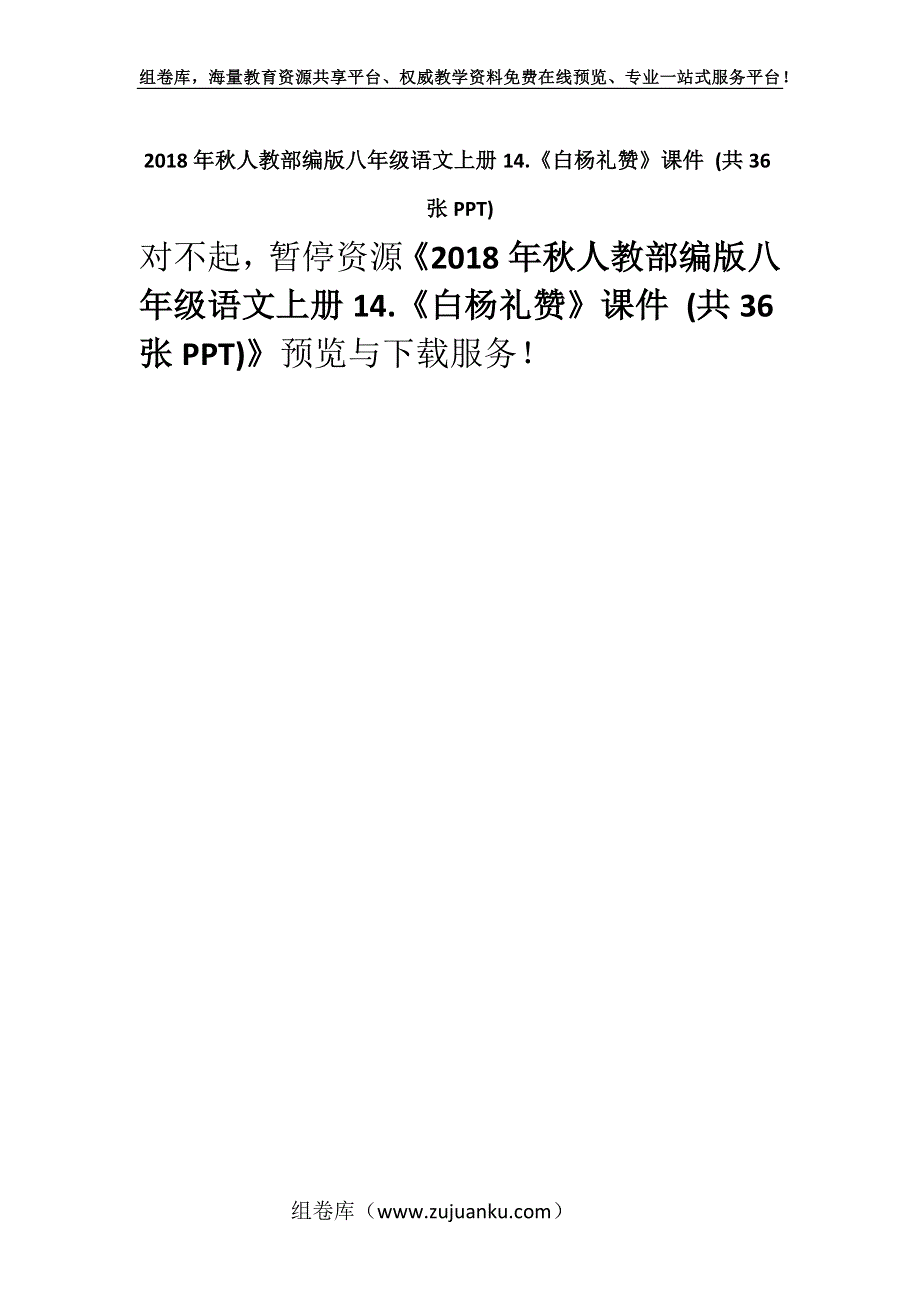 组卷库，海量教育资源共享平台、权威教学资料免费在线预览、专业一站式服务平台！

2018年秋人教部编版八年级语文上册14.《白杨礼赞》课件 (共36张PPT)

对不起，暂停资源《2018年秋人教部编版八年级语文上册14.《白杨礼赞》课件 (共36张PPT)》预览与下载服务！

组卷库（www.zujuanku.com）